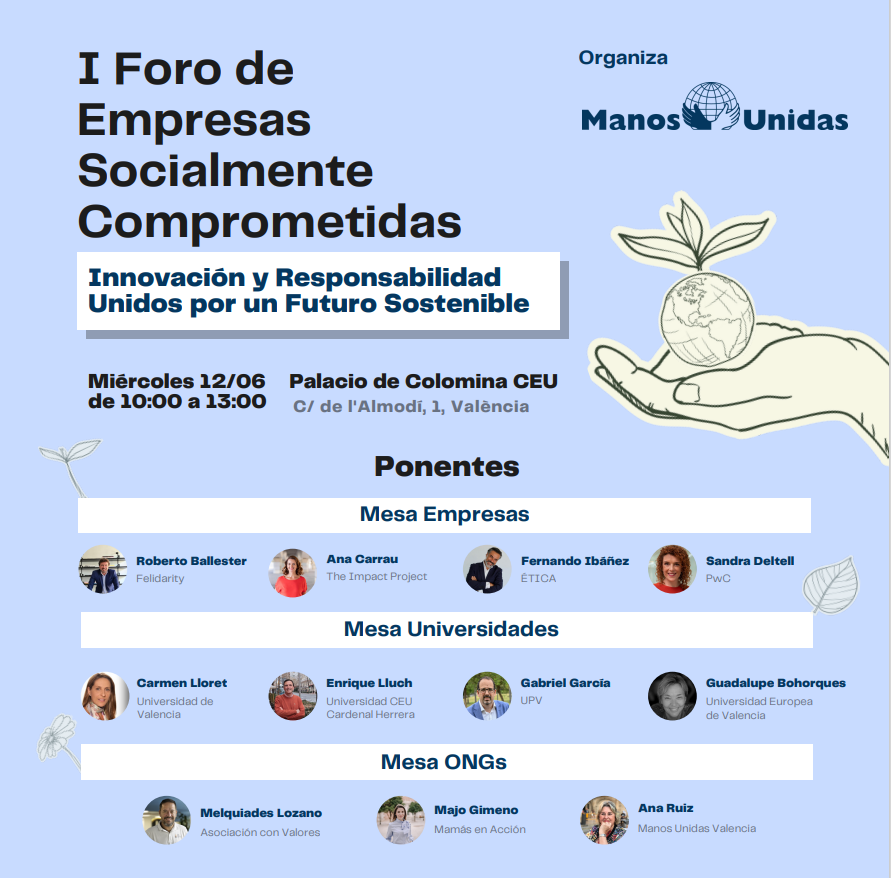 I Foro de Empresas Socialmente Comprometidas

Organiza

Manos Unidas

Innovación y Responsabilidad Unidos por un Futuro Sostenible

Miércoles 12/06
de 10:00 a 13:00

Palacio de Colomina CEU
C/ de l'Almodí, 1, València

Ponentes

Mesa Empresas

Roberto Ballester
Felidarity

Ana Carrau
The Impact Project

Fernando Ibáñez
ÉTICA

Sandra Deltell
PwC

Mesa Universidades

Carmen Lloret
Universidad de Valencia

Enrique Lluch
Universidad CEU Cardenal Herrera

Gabriel García
UPV

Guadalupe Bohorques
Universidad Europea de Valencia

Mesa ONGs

Melquiades Lozano
Asociación con Valores

Majo Gimeno
Mamás en Acción

Ana Ruiz
Manos Unidas Valencia